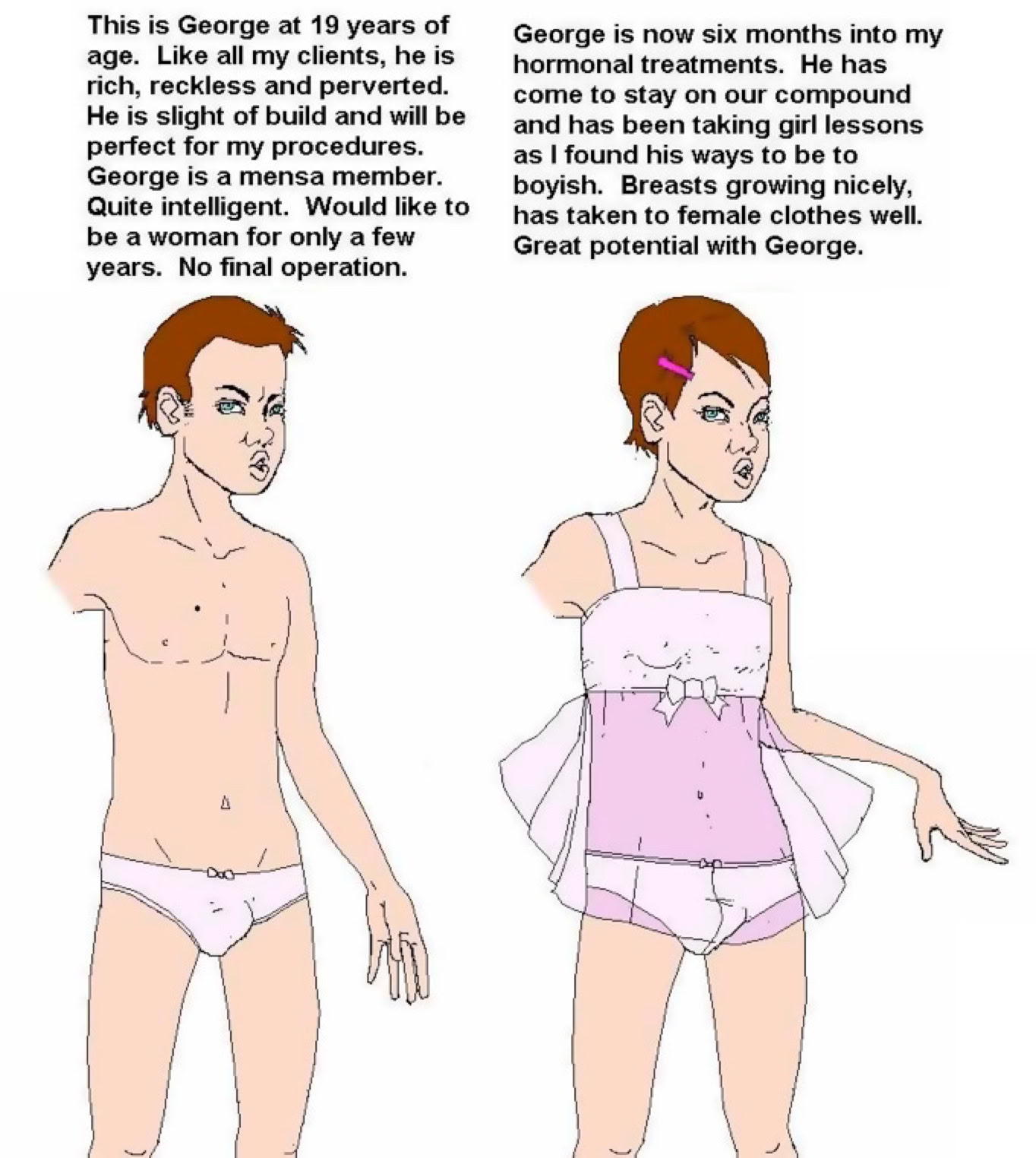 This is George at 19 years of age. Like all my clients, he is rich, reckless and perverted. He is slight of build and will be perfect for my procedures. George is a mensa member. Quite intelligent. Would like to be a woman for only a few years. No final operation.

George is now six months into my hormonal treatments. He has come to stay on our compound and has been taking girl lessons as I found his ways to be to boyish. Breasts growing nicely, has taken to female clothes well. Great potential with George.